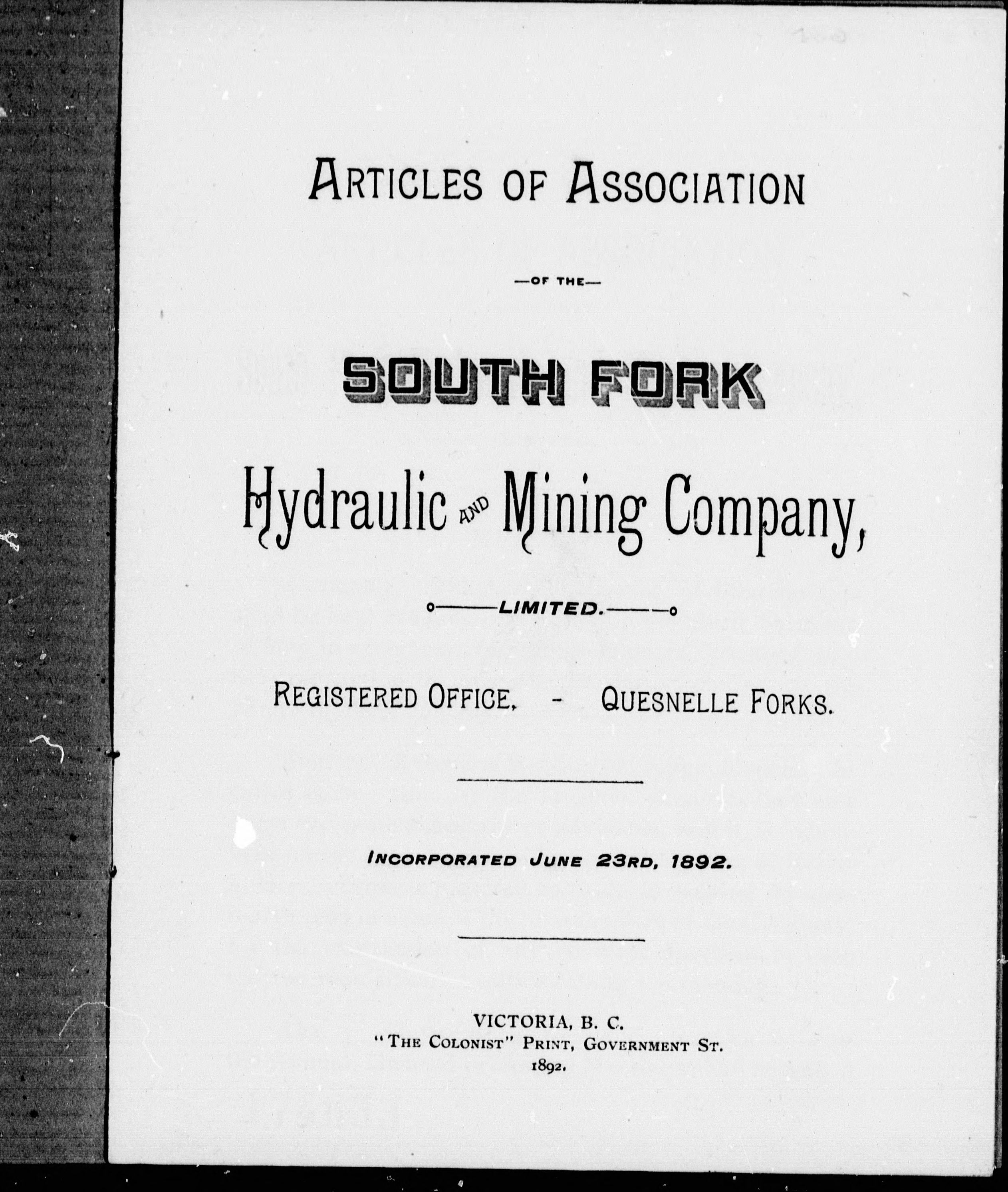 ARTICLES OF ASSOCIATION

—OF THE—

SOUTH FORK

Hydraulic AND Mining Company,

LIMITED.

REGISTERED OFFICE, - QUESNELLE FORKS.

INCORPORATED JUNE 23RD, 1892.

VICTORIA, B. C.
"THE COLONIST" PRINT, GOVERNMENT ST.
1892.